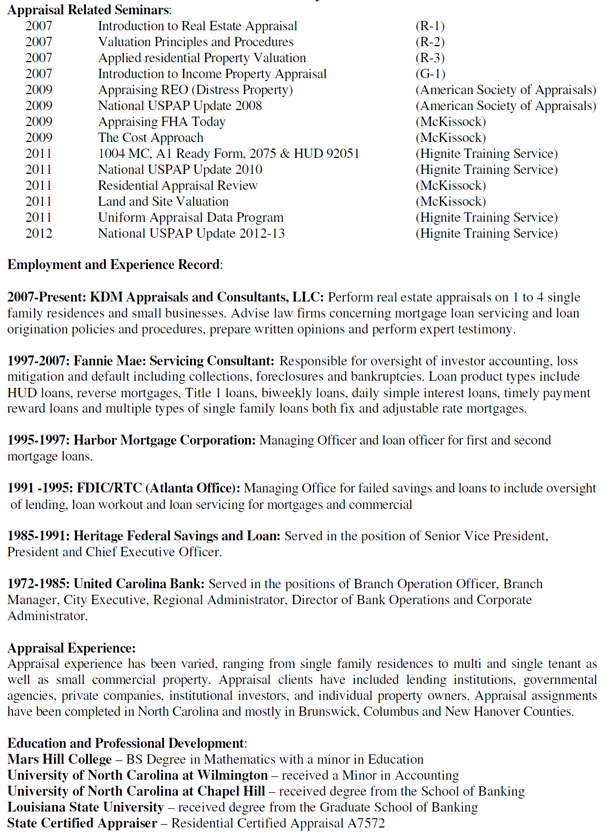 Appraisal Related Seminars:

| | | |
|---|---|---|
| 2007 | Introduction to Real Estate Appraisal | (R-1) |
| 2007 | Valuation Principles and Procedures | (R-2) |
| 2007 | Applied residential Property Valuation | (R-3) |
| 2007 | Introduction to Income Property Appraisal | (G-1) |
| 2009 | Appraising REO (Distress Property) | (American Society of Appraisals) |
| 2009 | National USPAP Update 2008 | (American Society of Appraisals) |
| 2009 | Appraising FHA Today | (McKissock) |
| 2009 | The Cost Approach | (McKissock) |
| 2011 | 1004 MC, A1 Ready Form, 2075 & HUD 92051 | (Hignite Training Service) |
| 2011 | National USPAP Update 2010 | (Hignite Training Service) |
| 2011 | Residential Appraisal Review | (McKissock) |
| 2011 | Land and Site Valuation | (McKissock) |
| 2011 | Uniform Appraisal Data Program | (Hignite Training Service) |
| 2012 | National USPAP Update 2012-13 | (Hignite Training Service) |

Employment and Experience Record:

2007-Present: KDM Appraisals and Consultants, LLC: Perform real estate appraisals on 1 to 4 single family residences and small businesses. Advise law firms concerning mortgage loan servicing and loan origination policies and procedures, prepare written opinions and perform expert testimony.

1997-2007: Fannie Mae: Servicing Consultant: Responsible for oversight of investor accounting, loss mitigation and default including collections, foreclosures and bankruptcies. Loan product types include HUD loans, reverse mortgages, Title 1 loans, biweekly loans, daily simple interest loans, timely payment reward loans and multiple types of single family loans both fix and adjustable rate mortgages.

1995-1997: Harbor Mortgage Corporation: Managing Officer and loan officer for first and second mortgage loans.

1991 -1995: FDIC/RTC (Atlanta Office): Managing Office for failed savings and loans to include oversight of lending, loan workout and loan servicing for mortgages and commercial

1985-1991: Heritage Federal Savings and Loan: Served in the position of Senior Vice President, President and Chief Executive Officer.

1972-1985: United Carolina Bank: Served in the positions of Branch Operation Officer, Branch Manager, City Executive, Regional Administrator, Director of Bank Operations and Corporate Administrator.

Appraisal Experience:
Appraisal experience has been varied, ranging from single family residences to multi and single tenant as well as small commercial property. Appraisal clients have included lending institutions, governmental agencies, private companies, institutional investors, and individual property owners. Appraisal assignments have been completed in North Carolina and mostly in Brunswick, Columbus and New Hanover Counties.

Education and Professional Development:
Mars Hill College – BS Degree in Mathematics with a minor in Education
University of North Carolina at Wilmington – received a Minor in Accounting
University of North Carolina at Chapel Hill – received degree from the School of Banking
Louisiana State University – received degree from the Graduate School of Banking
State Certified Appraiser – Residential Certified Appraisal A7572